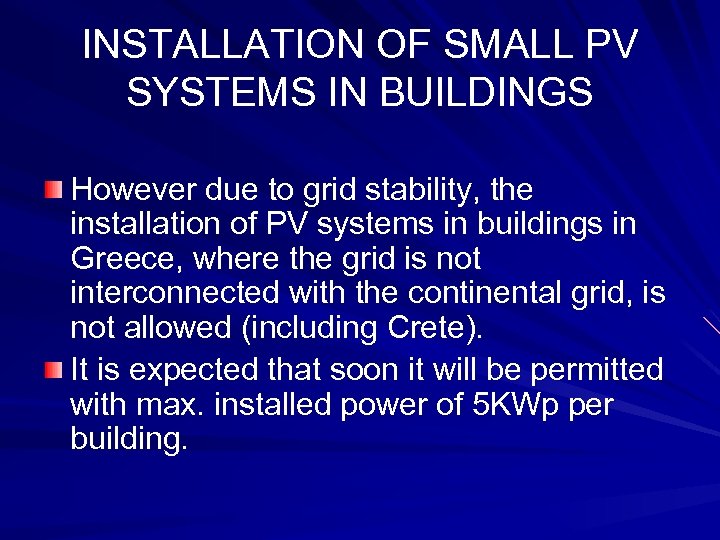 INSTALLATION OF SMALL PV SYSTEMS IN BUILDINGS

However due to grid stability, the installation of PV systems in buildings in Greece, where the grid is not interconnected with the continental grid, is not allowed (including Crete).

It is expected that soon it will be permitted with max. installed power of 5KWp per building.